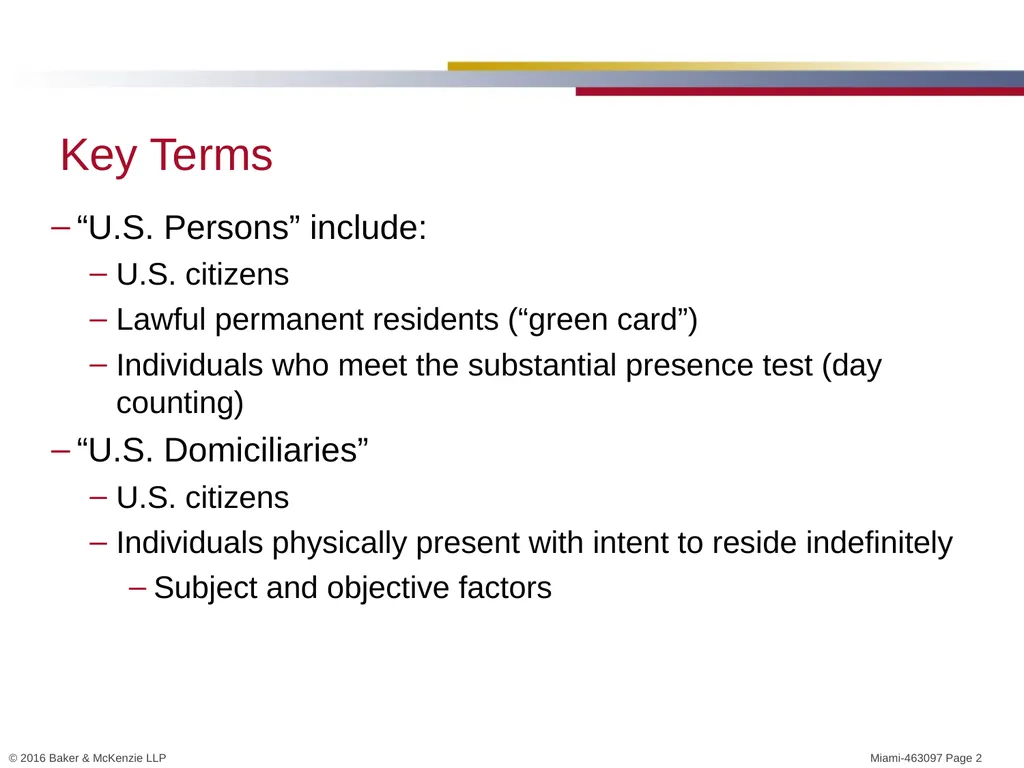 Key Terms

– “U.S. Persons” include:

– U.S. citizens

– Lawful permanent residents (“green card”)

– Individuals who meet the substantial presence test (day counting)

– “U.S. Domiciliaries”

– U.S. citizens

– Individuals physically present with intent to reside indefinitely

– Subject and objective factors

© 2016 Baker & McKenzie LLP

Miami-463097 Page 2